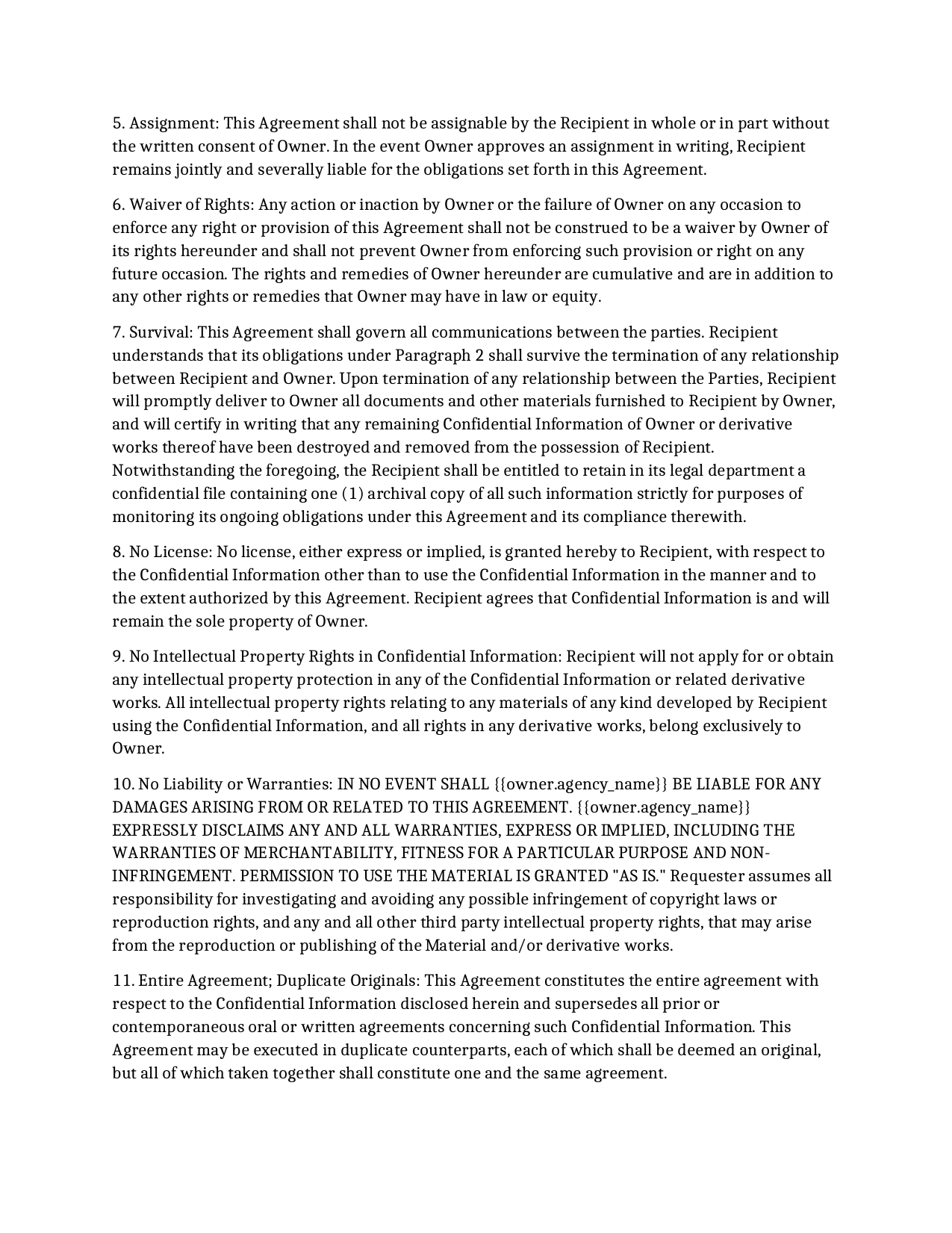 5. Assignment: This Agreement shall not be assignable by the Recipient in whole or in part without the written consent of Owner. In the event Owner approves an assignment in writing, Recipient remains jointly and severally liable for the obligations set forth in this Agreement.

6. Waiver of Rights: Any action or inaction by Owner or the failure of Owner on any occasion to enforce any right or provision of this Agreement shall not be construed to be a waiver by Owner of its rights hereunder and shall not prevent Owner from enforcing such provision or right on any future occasion. The rights and remedies of Owner hereunder are cumulative and are in addition to any other rights or remedies that Owner may have in law or equity.

7. Survival: This Agreement shall govern all communications between the parties. Recipient understands that its obligations under Paragraph 2 shall survive the termination of any relationship between Recipient and Owner. Upon termination of any relationship between the Parties, Recipient will promptly deliver to Owner all documents and other materials furnished to Recipient by Owner, and will certify in writing that any remaining Confidential Information of Owner or derivative works thereof have been destroyed and removed from the possession of Recipient. Notwithstanding the foregoing, the Recipient shall be entitled to retain in its legal department a confidential file containing one (1) archival copy of all such information strictly for purposes of monitoring its ongoing obligations under this Agreement and its compliance therewith.

8. No License: No license, either express or implied, is granted hereby to Recipient, with respect to the Confidential Information other than to use the Confidential Information in the manner and to the extent authorized by this Agreement. Recipient agrees that Confidential Information is and will remain the sole property of Owner.

9. No Intellectual Property Rights in Confidential Information: Recipient will not apply for or obtain any intellectual property protection in any of the Confidential Information or related derivative works. All intellectual property rights relating to any materials of any kind developed by Recipient using the Confidential Information, and all rights in any derivative works, belong exclusively to Owner.

10. No Liability or Warranties: IN NO EVENT SHALL {{owner.agency_name}} BE LIABLE FOR ANY DAMAGES ARISING FROM OR RELATED TO THIS AGREEMENT. {{owner.agency_name}} EXPRESSLY DISCLAIMS ANY AND ALL WARRANTIES, EXPRESS OR IMPLIED, INCLUDING THE WARRANTIES OF MERCHANTABILITY, FITNESS FOR A PARTICULAR PURPOSE AND NON-INFRINGEMENT. PERMISSION TO USE THE MATERIAL IS GRANTED "AS IS." Requester assumes all responsibility for investigating and avoiding any possible infringement of copyright laws or reproduction rights, and any and all other third party intellectual property rights, that may arise from the reproduction or publishing of the Material and/or derivative works.

11. Entire Agreement; Duplicate Originals: This Agreement constitutes the entire agreement with respect to the Confidential Information disclosed herein and supersedes all prior or contemporaneous oral or written agreements concerning such Confidential Information. This Agreement may be executed in duplicate counterparts, each of which shall be deemed an original, but all of which taken together shall constitute one and the same agreement.